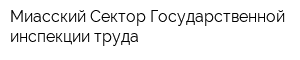 Миасский Сектор Государственной инспекции труда